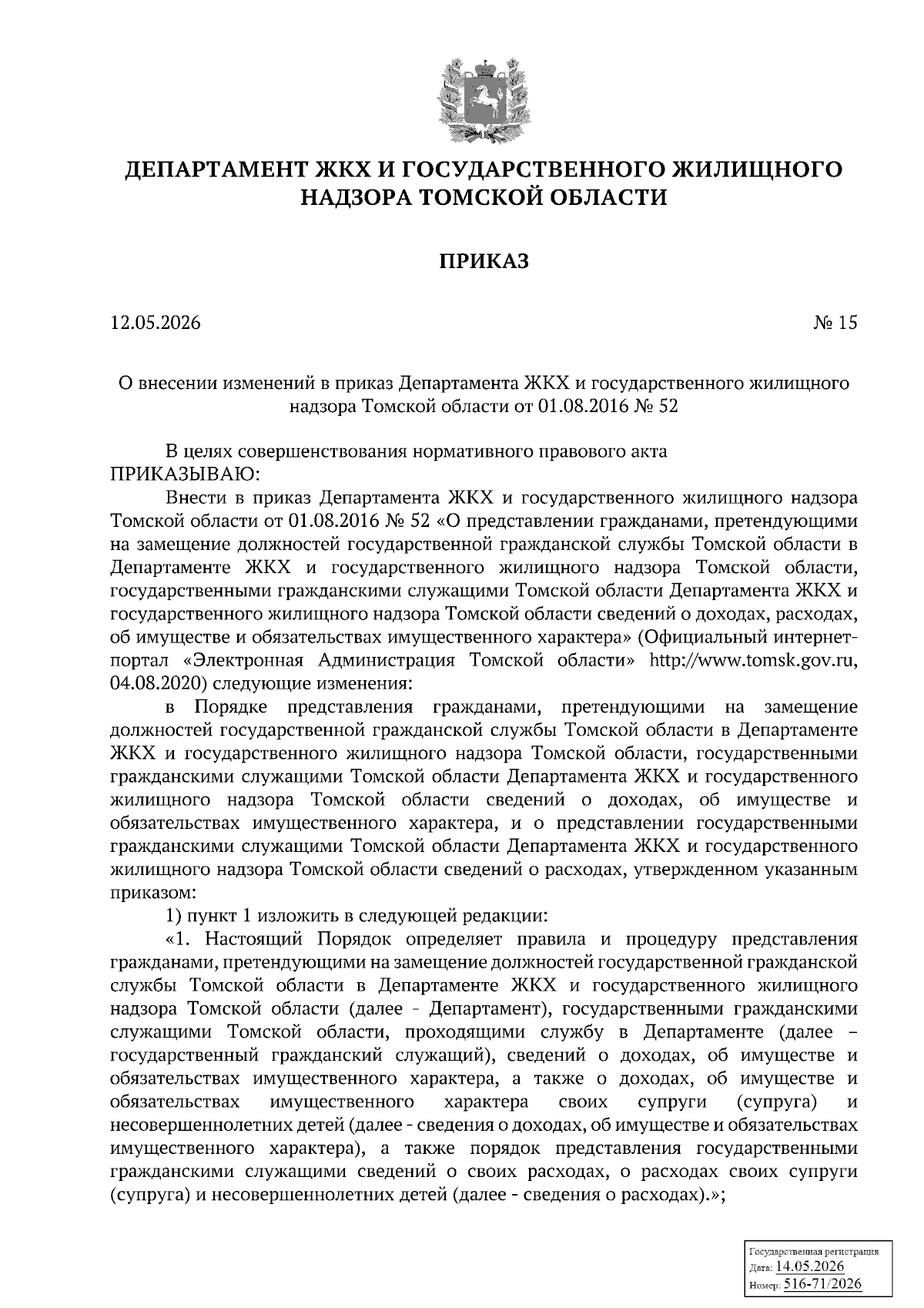 ДЕПАРТАМЕНТ ЖКХ И ГОСУДАРСТВЕННОГО ЖИЛИЩНОГО НАДЗОРА ТОМСКОЙ ОБЛАСТИ

ПРИКАЗ

12.05.2026 № 15

О внесении изменений в приказ Департамента ЖКХ и государственного жилищного надзора Томской области от 01.08.2016 № 52

В целях совершенствования нормативного правового акта
ПРИКАЗЫВАЮ:

Внести в приказ Департамента ЖКХ и государственного жилищного надзора Томской области от 01.08.2016 № 52 «О представлении гражданами, претендующими на замещение должностей государственной гражданской службы Томской области в Департаменте ЖКХ и государственного жилищного надзора Томской области, государственными гражданскими служащими Томской области Департамента ЖКХ и государственного жилищного надзора Томской области сведений о доходах, расходах, об имуществе и обязательствах имущественного характера» (Официальный интернет-портал «Электронная Администрация Томской области» http://www.tomsk.gov.ru, 04.08.2020) следующие изменения:

в Порядке представления гражданами, претендующими на замещение должностей государственной гражданской службы Томской области в Департаменте ЖКХ и государственного жилищного надзора Томской области, государственными гражданскими служащими Томской области Департамента ЖКХ и государственного жилищного надзора Томской области сведений о доходах, об имуществе и обязательствах имущественного характера, и о представлении государственными гражданскими служащими Томской области Департамента ЖКХ и государственного жилищного надзора Томской области сведений о расходах, утвержденном указанным приказом:

1) пункт 1 изложить в следующей редакции:

«1. Настоящий Порядок определяет правила и процедуру представления гражданами, претендующими на замещение должностей государственной гражданской службы Томской области в Департаменте ЖКХ и государственного жилищного надзора Томской области (далее - Департамент), государственными гражданскими служащими Томской области, проходящими службу в Департаменте (далее – государственный гражданский служащий), сведений о доходах, об имуществе и обязательствах имущественного характера, а также о доходах, об имуществе и обязательствах имущественного характера своих супруги (супруга) и несовершеннолетних детей (далее - сведения о доходах, об имуществе и обязательствах имущественного характера), а также порядок представления государственными гражданскими служащими сведений о своих расходах, о расходах своих супруги (супруга) и несовершеннолетних детей (далее - сведения о расходах).»;

Государственная регистрация
Дата: 14.05.2026
Номер: 516-71/2026